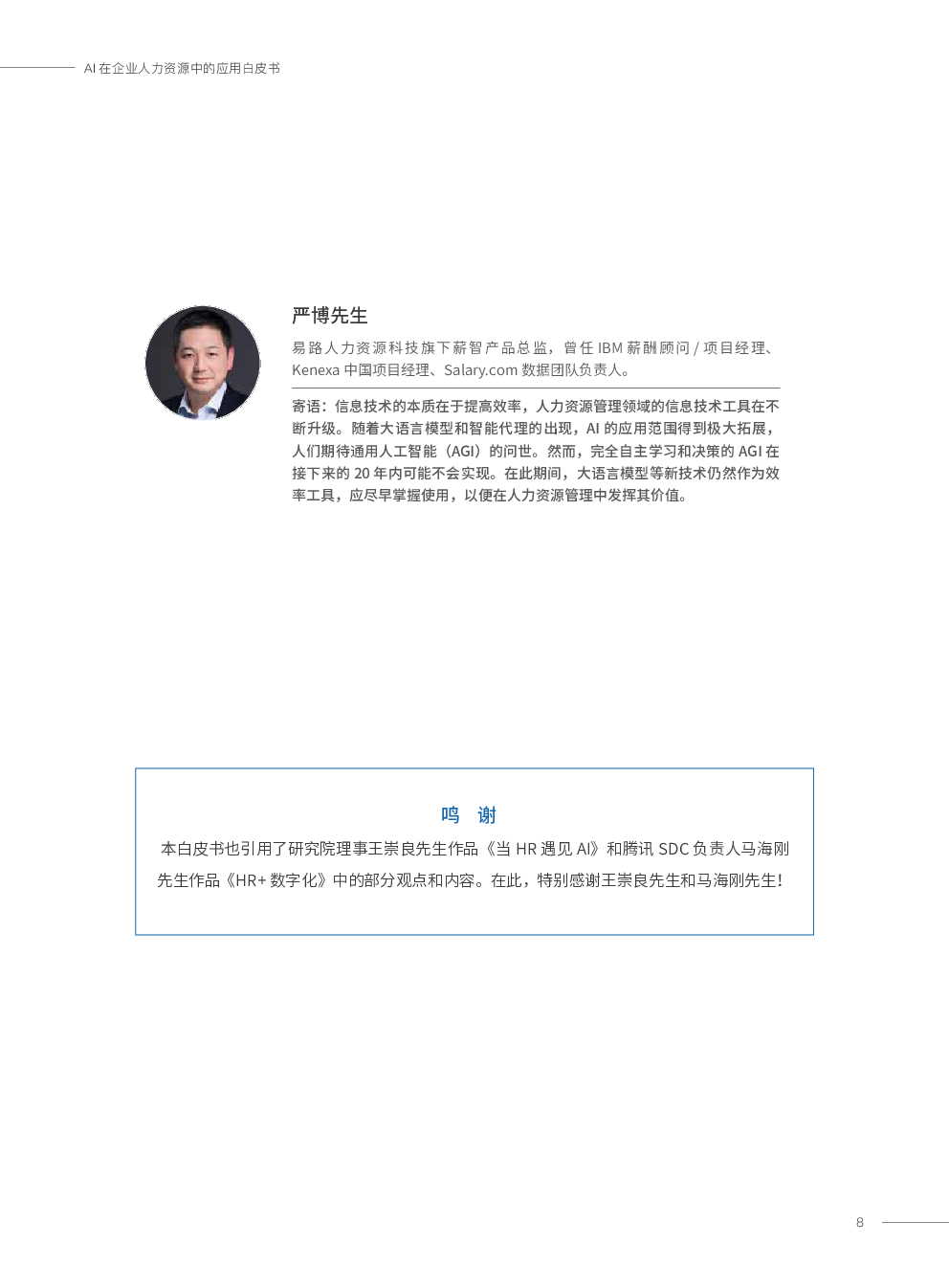 AI 在企业人力资源中的应用白皮书

严博先生

易路人力资源科技旗下薪智产品总监，曾任 IBM 薪酬顾问 / 项目经理、Kenexa 中国项目经理、Salary.com 数据团队负责人。

寄语：信息技术的本质在于提高效率，人力资源管理领域的信息技术工具在不断升级。随着大语言模型和智能代理的出现，AI 的应用范围得到极大拓展，人们期待通用人工智能（AGI）的问世。然而，完全自主学习和决策的 AGI 在接下来的 20 年内可能不会实现。在此期间，大语言模型等新技术仍然作为效率工具，应尽早掌握使用，以便在人力资源管理中发挥其价值。

鸣 谢

本白皮书也引用了研究院理事王崇良先生作品《当 HR 遇见 AI》和腾讯 SDC 负责人马海刚先生作品《HR+ 数字化》中的部分观点和内容。在此，特别感谢王崇良先生和马海刚先生！

8